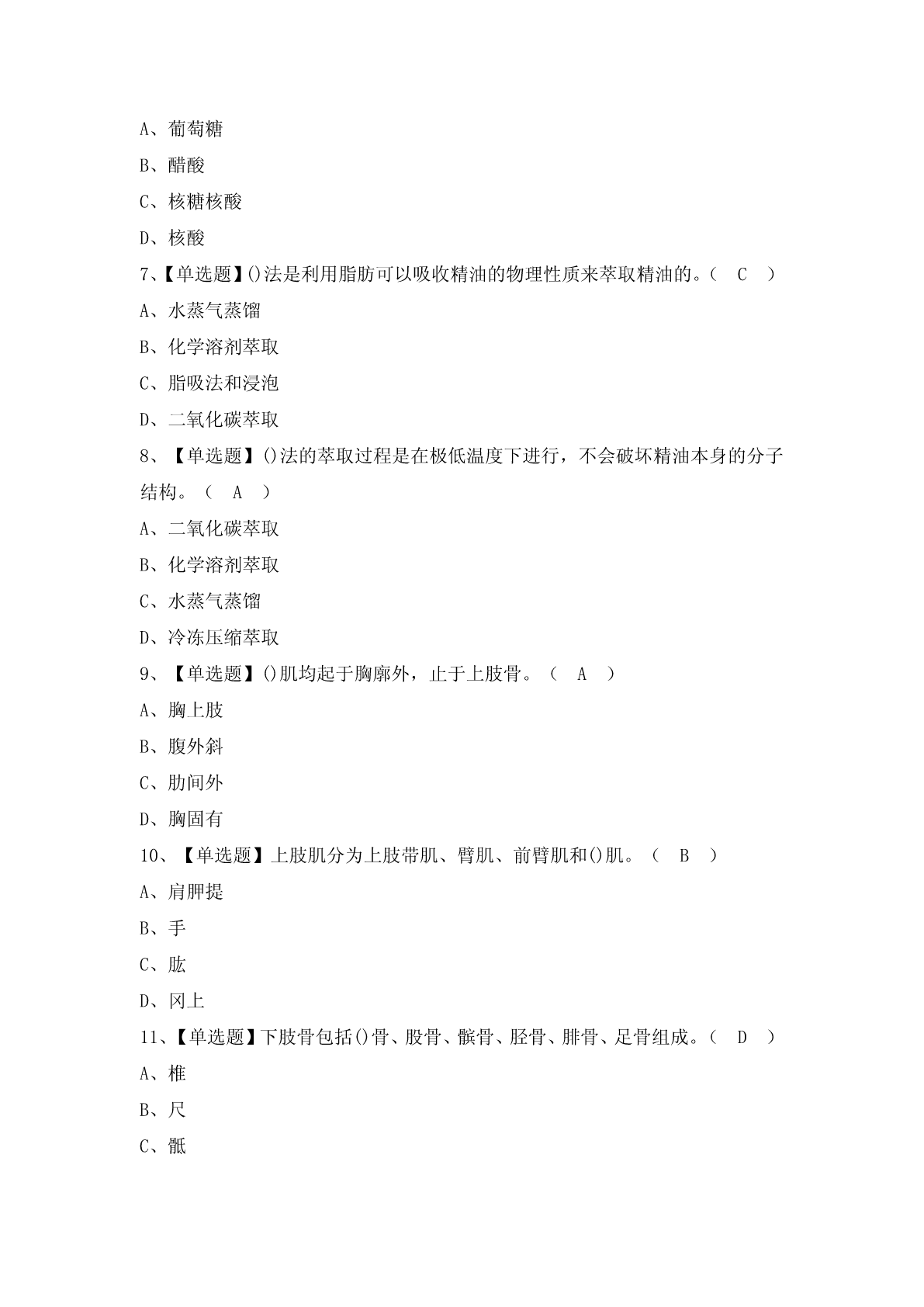 A、葡萄糖

B、醋酸

C、核糖核酸

D、核酸

7、【单选题】()法是利用脂肪可以吸收精油的物理性质来萃取精油的。（ C ）

A、水蒸气蒸馏

B、化学溶剂萃取

C、脂吸法和浸泡

D、二氧化碳萃取

8、【单选题】()法的萃取过程是在极低温度下进行，不会破坏精油本身的分子结构。（ A ）

A、二氧化碳萃取

B、化学溶剂萃取

C、水蒸气蒸馏

D、冷冻压缩萃取

9、【单选题】()肌均起于胸廓外，止于上肢骨。（ A ）

A、胸上肢

B、腹外斜

C、肋间外

D、胸固有

10、【单选题】上肢肌分为上肢带肌、臂肌、前臂肌和()肌。（ B ）

A、肩胛提

B、手

C、肱

D、冈上

11、【单选题】下肢骨包括()骨、股骨、髌骨、胫骨、腓骨、足骨组成。（ D ）

A、椎

B、尺

C、骶